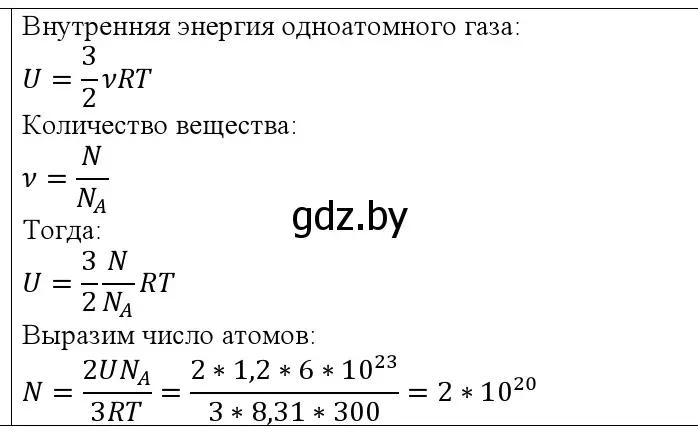 Внутренняя энергия одноатомного газа:
$U = \frac{3}{2}\nu RT$
Количество вещества:
$\nu = \frac{N}{N_A}$
gdz.by
Тогда:
$U = \frac{3}{2}\frac{N}{N_A}RT$
Выразим число атомов:
$N = \frac{2UN_A}{3RT} = \frac{2 * 1,2 * 6 * 10^{23}}{3 * 8,31 * 300} = 2 * 10^{20}$